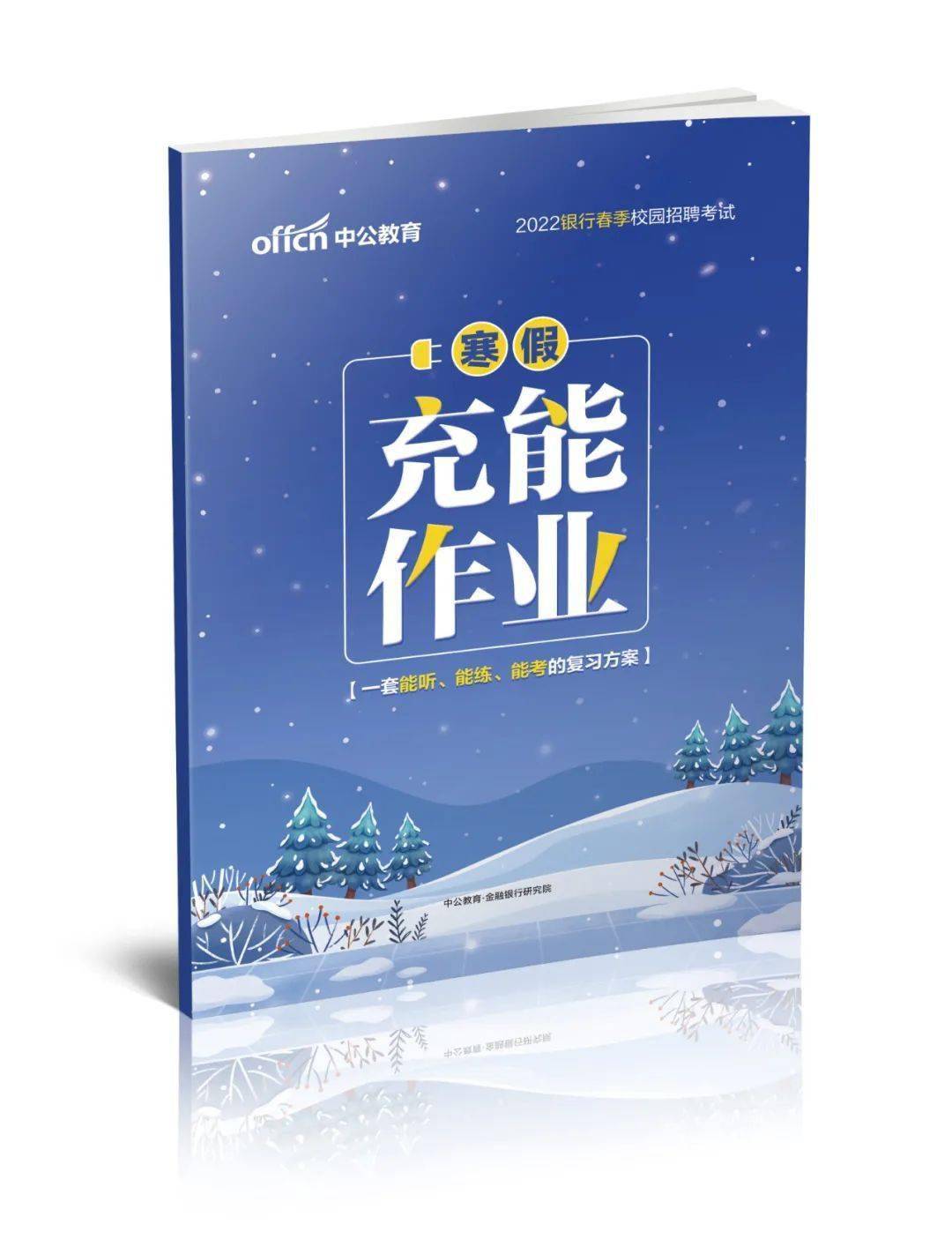 offcn 中公教育

2022银行春季校园招聘考试

寒假

充能作业

【一套能听、能练、能考的复习方案】

中公教育·金融银行研究院